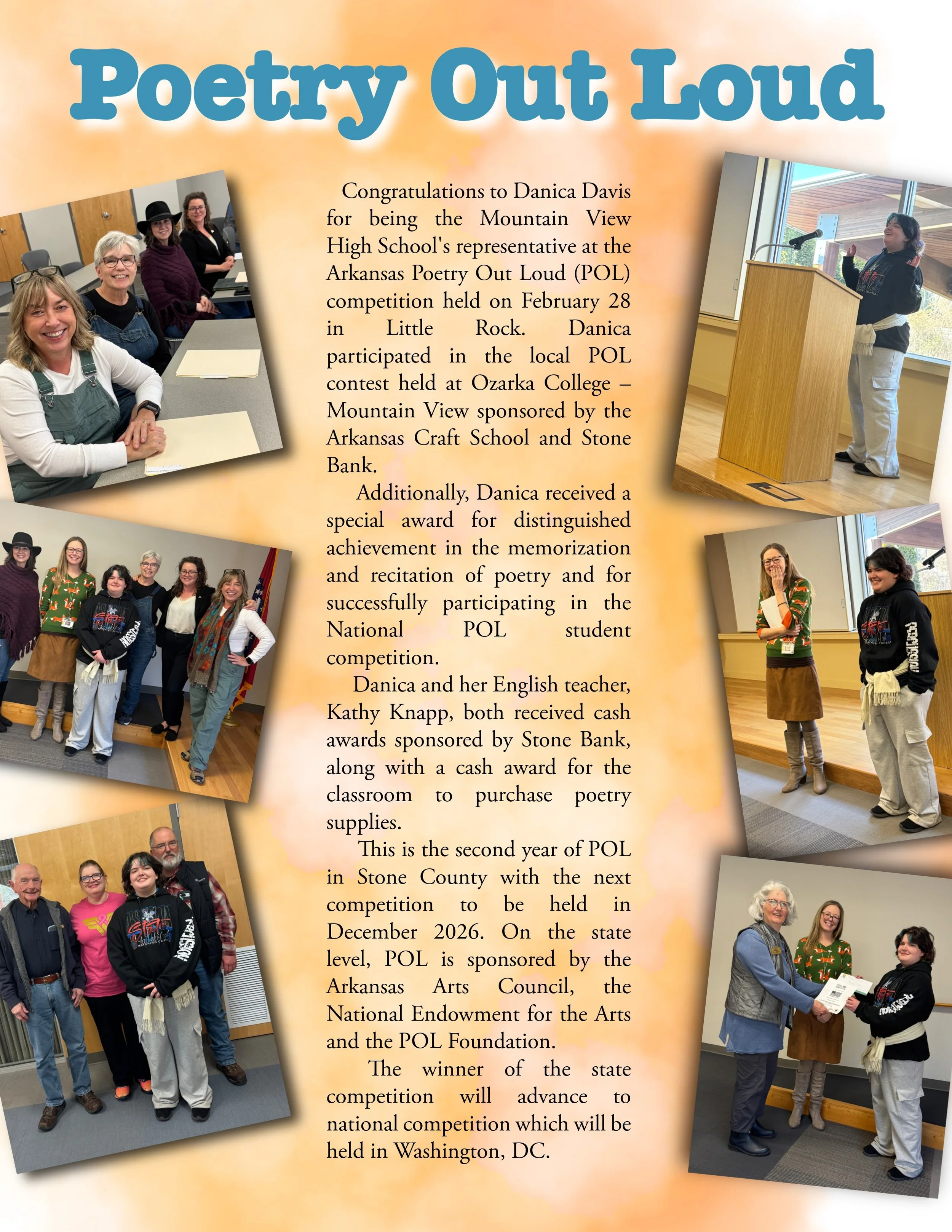 Poetry Out Loud

Congratulations to Danica Davis for being the Mountain View High School's representative at the Arkansas Poetry Out Loud (POL) competition held on February 28 in Little Rock. Danica participated in the local POL contest held at Ozarka College – Mountain View sponsored by the Arkansas Craft School and Stone Bank.

Additionally, Danica received a special award for distinguished achievement in the memorization and recitation of poetry and for successfully participating in the National POL student competition.

Danica and her English teacher, Kathy Knapp, both received cash awards sponsored by Stone Bank, along with a cash award for the classroom to purchase poetry supplies.

This is the second year of POL in Stone County with the next competition to be held in December 2026. On the state level, POL is sponsored by the Arkansas Arts Council, the National Endowment for the Arts and the POL Foundation.

The winner of the state competition will advance to national competition which will be held in Washington, DC.